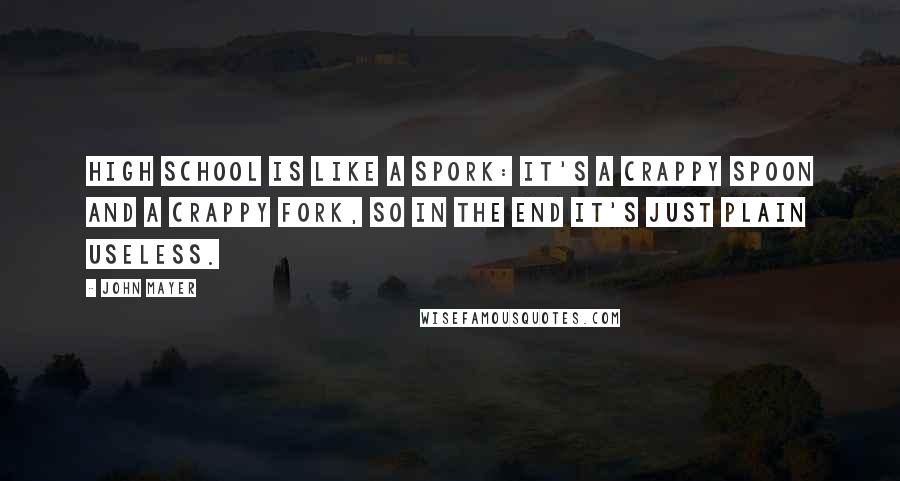 HIGH SCHOOL IS LIKE A SPORK: IT'S A CRAPPY SPOON AND A CRAPPY FORK, SO IN THE END IT'S JUST PLAIN USELESS.

- JOHN MAYER

WISEFAMOUSQUOTES.COM